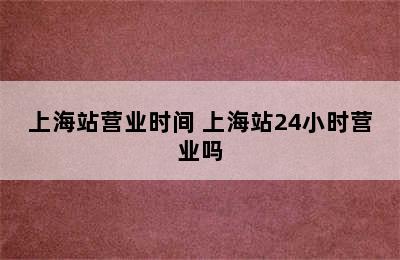 上海站营业时间 上海站24小时营业吗